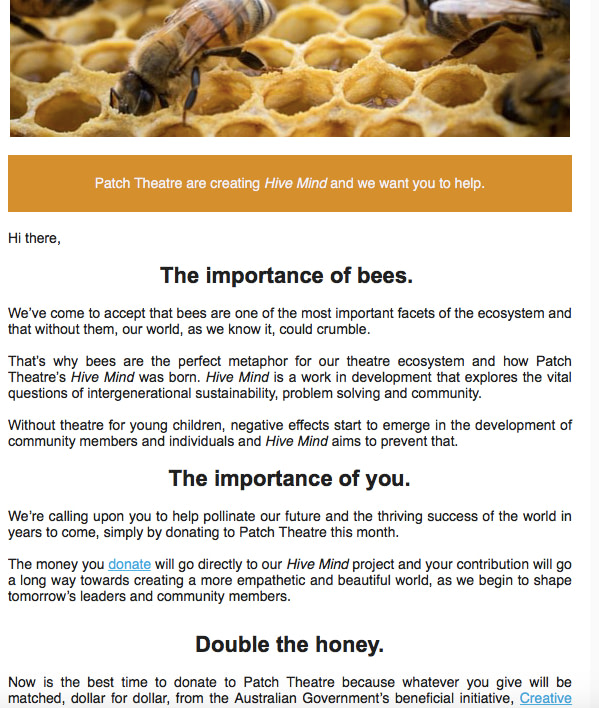 Patch Theatre are creating Hive Mind and we want you to help.

Hi there,

The importance of bees.

We've come to accept that bees are one of the most important facets of the ecosystem and that without them, our world, as we know it, could crumble.

That's why bees are the perfect metaphor for our theatre ecosystem and how Patch Theatre's Hive Mind was born. Hive Mind is a work in development that explores the vital questions of intergenerational sustainability, problem solving and community.

Without theatre for young children, negative effects start to emerge in the development of community members and individuals and Hive Mind aims to prevent that.

The importance of you.

We're calling upon you to help pollinate our future and the thriving success of the world in years to come, simply by donating to Patch Theatre this month.

The money you donate will go directly to our Hive Mind project and your contribution will go a long way towards creating a more empathetic and beautiful world, as we begin to shape tomorrow's leaders and community members.

Double the honey.

Now is the best time to donate to Patch Theatre because whatever you give will be matched, dollar for dollar, from the Australian Government's beneficial initiative, Creative